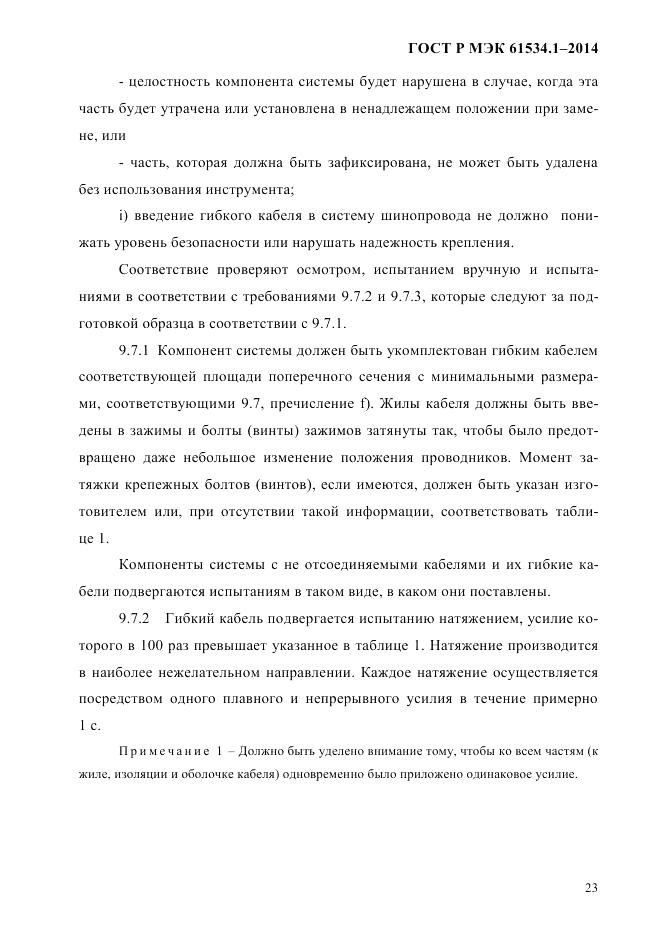 ГОСТ Р МЭК 61534.1–2014

- целостность компонента системы будет нарушена в случае, когда эта часть будет утрачена или установлена в ненадлежащем положении при замене, или

- часть, которая должна быть зафиксирована, не может быть удалена без использования инструмента;

i) введение гибкого кабеля в систему шинопровода не должно понижать уровень безопасности или нарушать надежность крепления.

Соответствие проверяют осмотром, испытанием вручную и испытаниями в соответствии с требованиями 9.7.2 и 9.7.3, которые следуют за подготовкой образца в соответствии с 9.7.1.

9.7.1 Компонент системы должен быть укомплектован гибким кабелем соответствующей площади поперечного сечения с минимальными размерами, соответствующими 9.7, пречисление f). Жилы кабеля должны быть введены в зажимы и болты (винты) зажимов затянуты так, чтобы было предотвращено даже небольшое изменение положения проводников. Момент затяжки крепежных болтов (винтов), если имеются, должен быть указан изготовителем или, при отсутствии такой информации, соответствовать таблице 1.

Компоненты системы с не отсоединяемыми кабелями и их гибкие кабели подвергаются испытаниям в таком виде, в каком они поставлены.

9.7.2 Гибкий кабель подвергается испытанию натяжением, усилие которого в 100 раз превышает указанное в таблице 1. Натяжение производится в наиболее нежелательном направлении. Каждое натяжение осуществляется посредством одного плавного и непрерывного усилия в течение примерно 1 с.

Примечание 1 – Должно быть уделено внимание тому, чтобы ко всем частям (к жиле, изоляции и оболочке кабеля) одновременно было приложено одинаковое усилие.

23